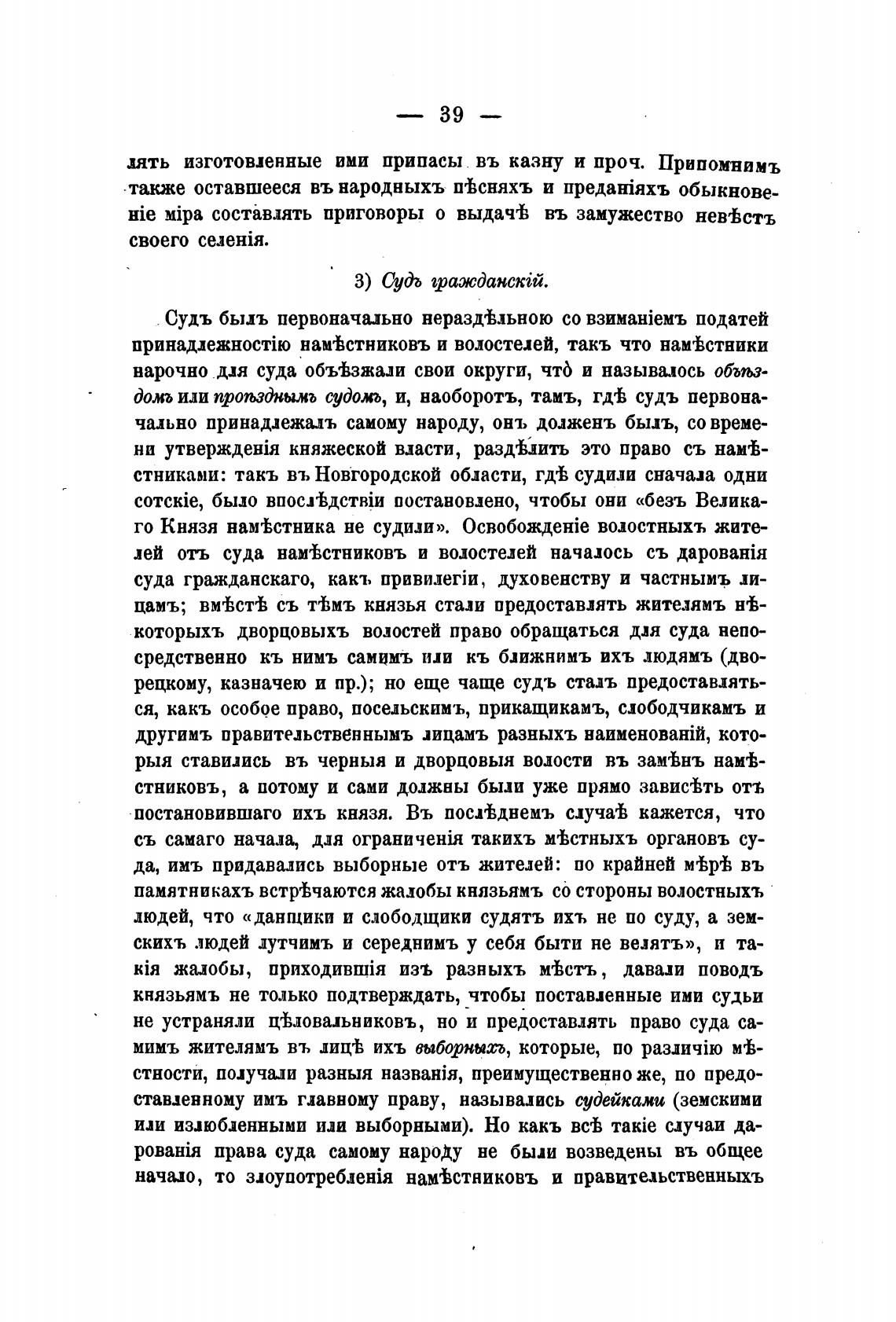 — 39 —

лять изготовленные ими припасы въ казну и проч. Припомнимъ также оставшееся въ народныхъ пѣсняхъ и преданіяхъ обыкновеніе міра составлять приговоры о выдачѣ въ замужество невѣстъ своего селенія.

3) Судъ гражданскій.

Судъ былъ первоначально нераздѣльною со взиманіемъ податей принадлежностію намѣстниковъ и волостелей, такъ что намѣстники нарочно для суда объѣзжали свои округи, что̀ и называлось объѣздомъ или проѣзднымъ судомъ, и, наоборотъ, тамъ, гдѣ судъ первоначально принадлежалъ самому народу, онъ долженъ былъ, со времени утвержденія княжеской власти, раздѣлить это право съ намѣстниками: такъ въ Новгородской области, гдѣ судили сначала одни сотскіе, было впослѣдствіи постановлено, чтобы они «безъ Великаго Князя намѣстника не судили». Освобожденіе волостныхъ жителей отъ суда намѣстниковъ и волостелей началось съ дарованія суда гражданскаго, какъ привилегіи, духовенству и частнымъ лицамъ; вмѣстѣ съ тѣмъ князья стали предоставлять жителямъ нѣкоторыхъ дворцовыхъ волостей право обращаться для суда непосредственно къ нимъ самимъ или къ ближнимъ ихъ людямъ (дворецкому, казначею и пр.); но еще чаще судъ сталъ предоставляться, какъ особое право, посельскимъ, прикащикамъ, слободчикамъ и другимъ правительственнымъ лицамъ разныхъ наименованій, которыя ставились въ черныя и дворцовыя волости въ замѣнъ намѣстниковъ, а потому и сами должны были уже прямо зависѣть отъ постановившаго ихъ князя. Въ послѣднемъ случаѣ кажется, что съ самаго начала, для ограниченія такихъ мѣстныхъ органовъ суда, имъ придавались выборные отъ жителей: по крайней мѣрѣ въ памятникахъ встрѣчаются жалобы князьямъ со стороны волостныхъ людей, что «данщики и слободщики судятъ ихъ не по суду, а земскихъ людей лутчимъ и середнимъ у себя быти не велятъ», и такія жалобы, приходившія изъ разныхъ мѣстъ, давали поводъ князьямъ не только подтверждать, чтобы поставленные ими судьи не устраняли цѣловальниковъ, но и предоставлять право суда самимъ жителямъ въ лицѣ ихъ выборныхъ, которые, по различію мѣстности, получали разныя названія, преимущественно же, по предоставленному имъ главному праву, назывались судейками (земскими или излюбленными или выборными). Но какъ всѣ такіе случаи дарованія права суда самому народу не были возведены въ общее начало, то злоупотребленія намѣстниковъ и правительственныхъ